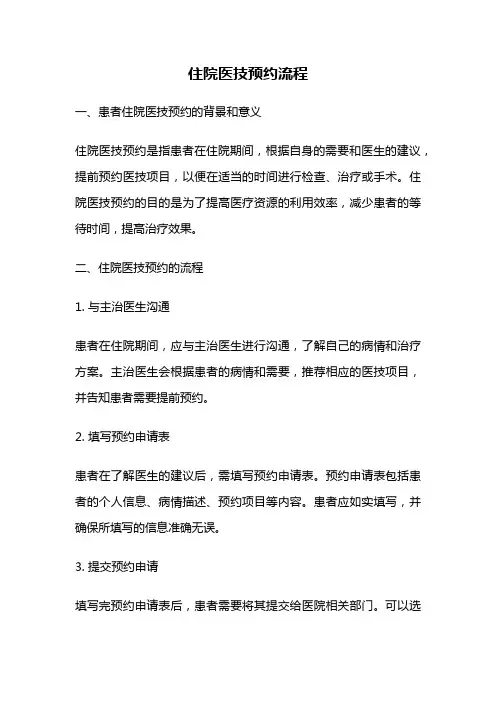 住院医技预约流程

一、患者住院医技预约的背景和意义

住院医技预约是指患者在住院期间，根据自身的需要和医生的建议，提前预约医技项目，以便在适当的时间进行检查、治疗或手术。住院医技预约的目的是为了提高医疗资源的利用效率，减少患者的等待时间，提高治疗效果。

二、住院医技预约的流程

1. 与主治医生沟通

患者在住院期间，应与主治医生进行沟通，了解自己的病情和治疗方案。主治医生会根据患者的病情和需要，推荐相应的医技项目，并告知患者需要提前预约。

2. 填写预约申请表

患者在了解医生的建议后，需填写预约申请表。预约申请表包括患者的个人信息、病情描述、预约项目等内容。患者应如实填写，并确保所填写的信息准确无误。

3. 提交预约申请

填写完预约申请表后，患者需要将其提交给医院相关部门。可以选